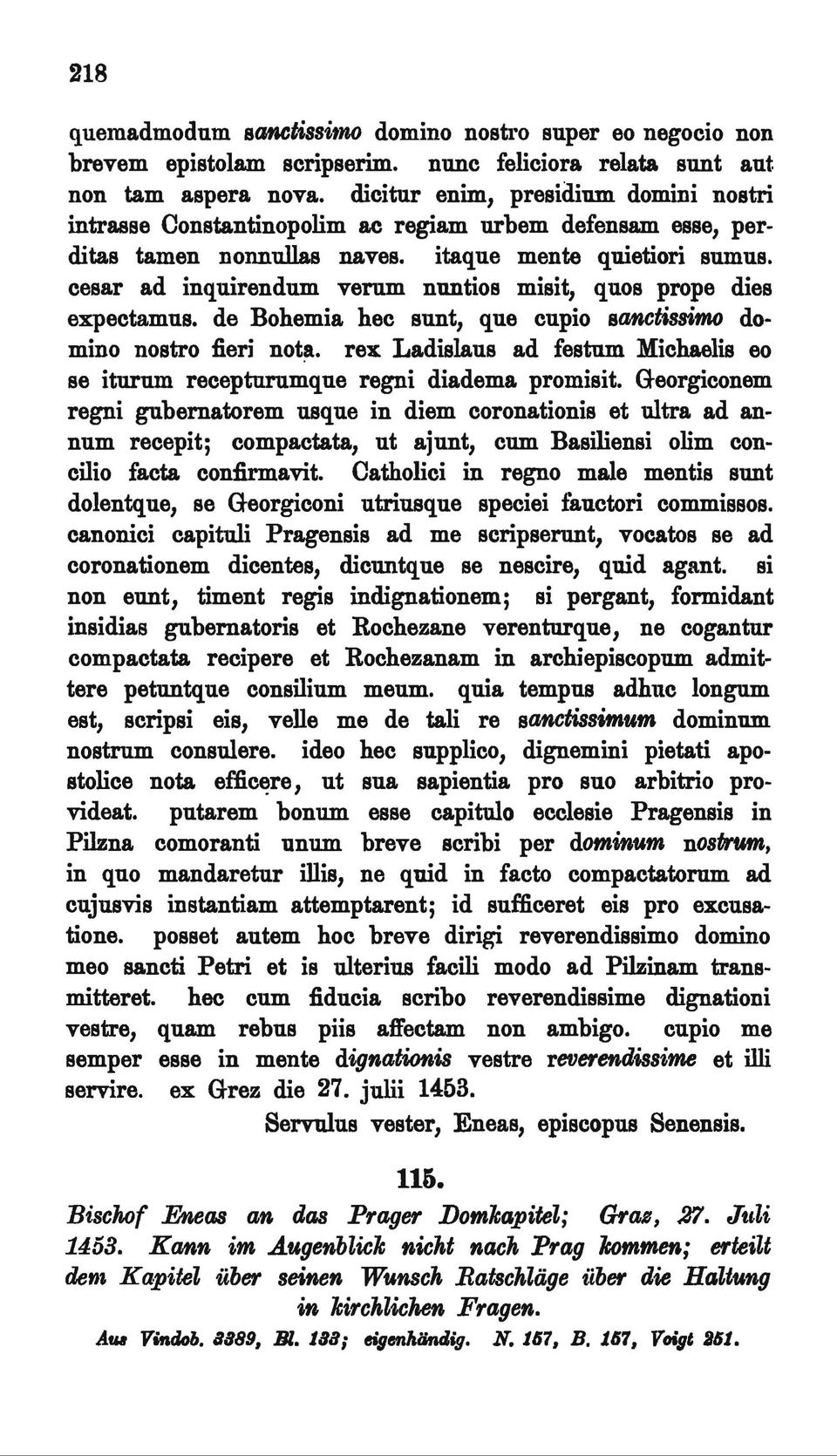 218

quemadmodum sanctissimo domino nostro super eo negocio non brevem epistolam scripserim. nunc feliciora relata sunt aut non tam aspera nova. dicitur enim, presidium domini nostri intrasse Constantinopolim ac regiam urbem defensam esse, perditas tamen nonnullas naves. itaque mente quietiori sumus. cesar ad inquirendum verum nuntios misit, quos prope dies expectamus. de Bohemia hec sunt, que cupio sanctissimo domino nostro fieri nota. rex Ladislaus ad festum Michaelis eo se iturum recepturumque regni diadema promisit. Georgiconem regni gubernatorem usque in diem coronationis et ultra ad annum recepit; compactata, ut ajunt, cum Basiliensi olim concilio facta confirmavit. Catholici in regno male mentis sunt dolentque, se Georgiconi utriusque speciei fauctori commissos. canonici capituli Pragensis ad me scripserunt, vocatos se ad coronationem dicentes, dicuntque se nescire, quid agant. si non eunt, timent regis indignationem; si pergant, formidant insidias gubernatoris et Rochezane verenturque, ne cogantur compactata recipere et Rochezanam in archiepiscopum admittere petuntque consilium meum. quia tempus adhuc longum est, scripsi eis, velle me de tali re sanctissimum dominum nostrum consulere. ideo hec supplico, dignemini pietati apostolice nota efficere, ut sua sapientia pro suo arbitrio provideat. putarem bonum esse capitulo ecclesie Pragensis in Pilzna comoranti unum breve scribi per dominum nostrum, in quo mandaretur illis, ne quid in facto compactatorum ad cujusvis instantiam attemptarent; id sufficeret eis pro excusatione. posset autem hoc breve dirigi reverendissimo domino meo sancti Petri et is ulterius facili modo ad Pilzinam transmitteret. hec cum fiducia scribo reverendissime dignationi vestre, quam rebus piis affectam non ambigo. cupio me semper esse in mente dignationis vestre reverendissime et illi servire. ex Grez die 27. julii 1453.

Servulus vester, Eneas, episcopus Senensis.

115.

Bischof Eneas an das Prager Domkapitel; Graz, 27. Juli 1453. Kann im Augenblick nicht nach Prag kommen; erteilt dem Kapitel über seinen Wunsch Ratschläge über die Haltung in kirchlichen Fragen.

Aus Vindob. 3389, Bl. 133; eigenhändig. N. 157, B. 157, Voigt 251.